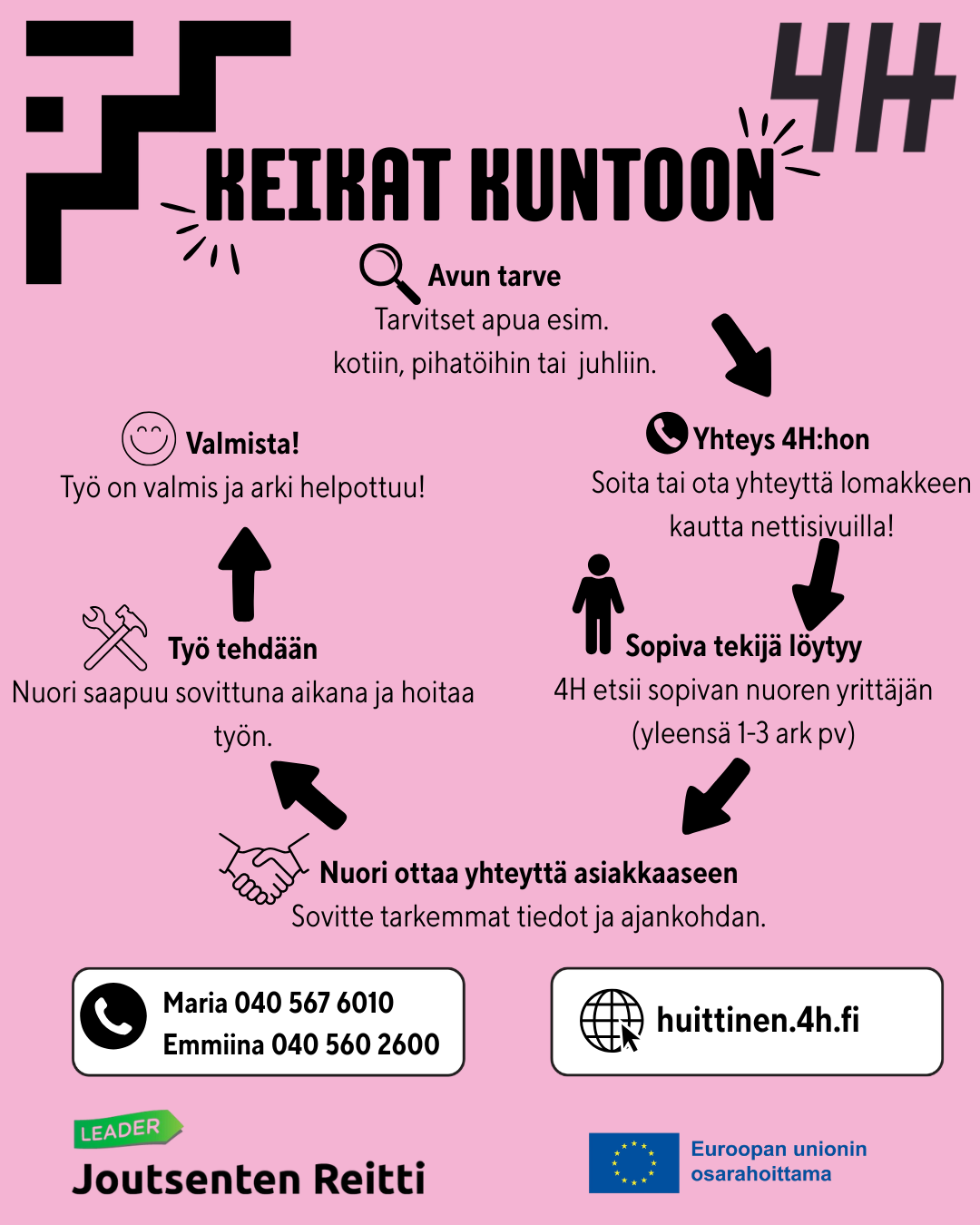 4H

KEIKAT KUNTOON

Avun tarve
Tarvitset apua esim. kotiin, pihatöihin tai juhliin.

Yhteys 4H:hon
Soita tai ota yhteyttä lomakkeen kautta nettisivuilla!

Sopiva tekijä löytyy
4H etsii sopivan nuoren yrittäjän (yleensä 1-3 ark pv)

Nuori ottaa yhteyttä asiakkaaseen
Sovitte tarkemmat tiedot ja ajankohdan.

Työ tehdään
Nuori saapuu sovittuna aikana ja hoitaa työn.

Valmista!
Työ on valmis ja arki helpottuu!

Maria 040 567 6010
Emmiina 040 560 2600

huittinen.4h.fi

LEADER
Joutsenten Reitti

Euroopan unionin osarahoittama